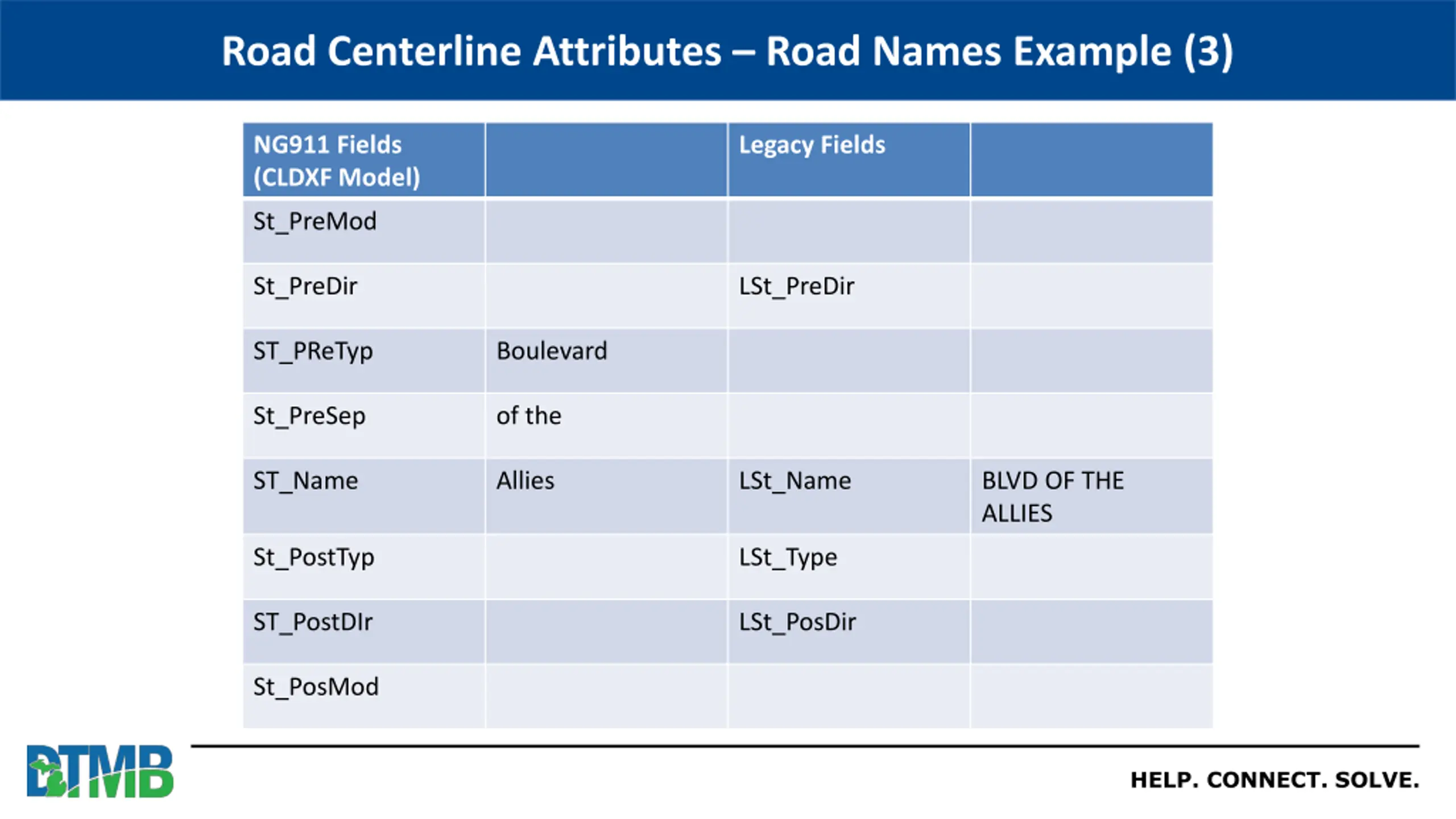 Road Centerline Attributes – Road Names Example (3)

| NG911 Fields (CLDXF Model) | | Legacy Fields | |
|---|---|---|---|
| St_PreMod | | | |
| St_PreDir | | LSt_PreDir | |
| ST_PReTyp | Boulevard | | |
| St_PreSep | of the | | |
| ST_Name | Allies | LSt_Name | BLVD OF THE ALLIES |
| St_PostTyp | | LSt_Type | |
| ST_PostDIr | | LSt_PosDir | |
| St_PosMod | | | |

DTMB

HELP. CONNECT. SOLVE.